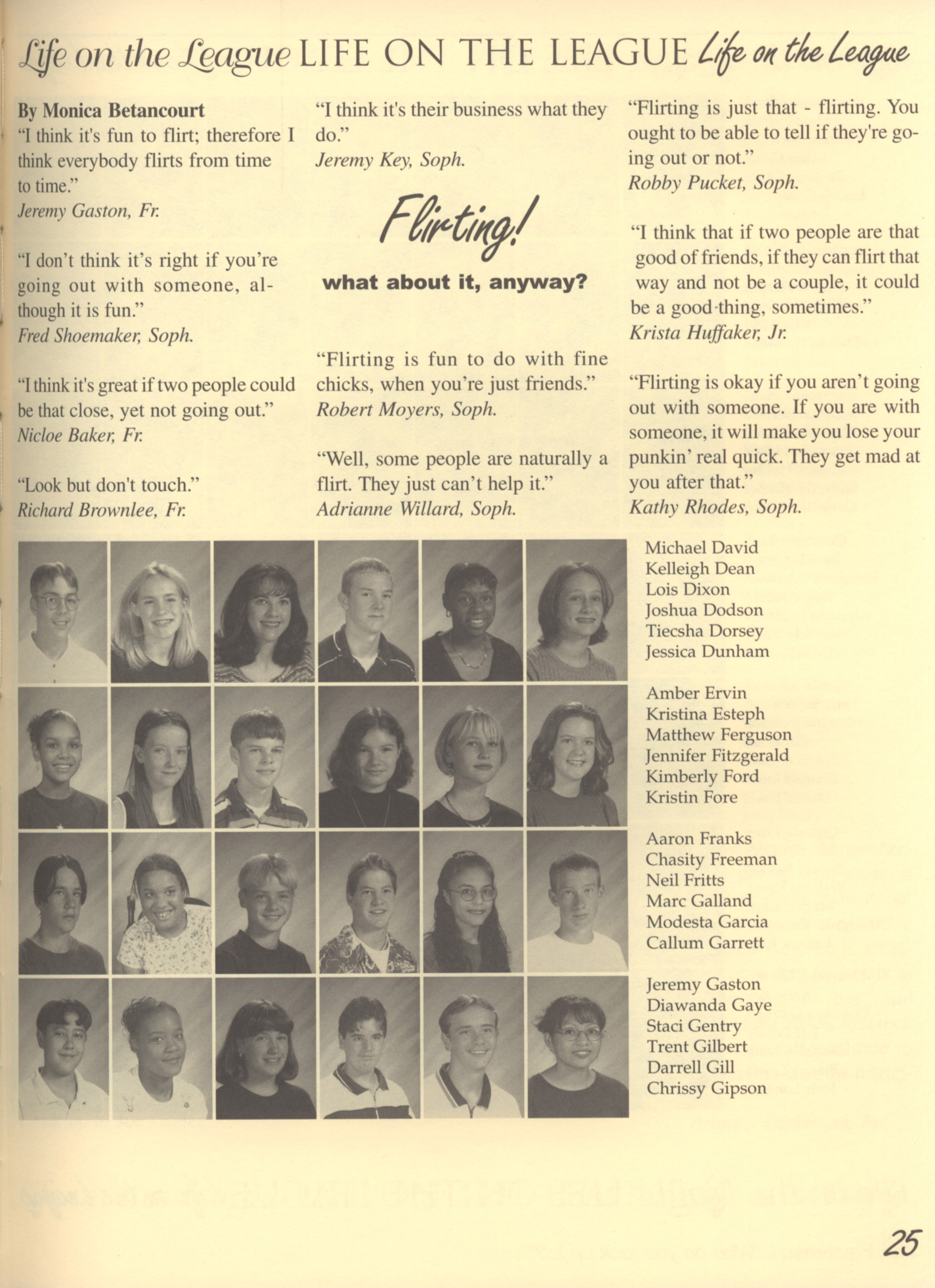 Life on the League LIFE ON THE LEAGUE Life on the League

By Monica Betancourt
"I think it's fun to flirt; therefore I think everybody flirts from time to time."
Jeremy Gaston, Fr.

"I don't think it's right if you're going out with someone, although it is fun."
Fred Shoemaker, Soph.

"I think it's great if two people could be that close, yet not going out."
Nicloe Baker, Fr.

"Look but don't touch."
Richard Brownlee, Fr.

"I think it's their business what they do."
Jeremy Key, Soph.

Flirting!
what about it, anyway?

"Flirting is fun to do with fine chicks, when you're just friends."
Robert Moyers, Soph.

"Well, some people are naturally a flirt. They just can't help it."
Adrianne Willard, Soph.

"Flirting is just that - flirting. You ought to be able to tell if they're going out or not."
Robby Pucket, Soph.

"I think that if two people are that good of friends, if they can flirt that way and not be a couple, it could be a good thing, sometimes."
Krista Huffaker, Jr.

"Flirting is okay if you aren't going out with someone. If you are with someone, it will make you lose your punkin' real quick. They get mad at you after that."
Kathy Rhodes, Soph.

Michael David
Kelleigh Dean
Lois Dixon
Joshua Dodson
Tiecsha Dorsey
Jessica Dunham

Amber Ervin
Kristina Esteph
Matthew Ferguson
Jennifer Fitzgerald
Kimberly Ford
Kristin Fore

Aaron Franks
Chasity Freeman
Neil Fritts
Marc Galland
Modesta Garcia
Callum Garrett

Jeremy Gaston
Diawanda Gaye
Staci Gentry
Trent Gilbert
Darrell Gill
Chrissy Gipson

25